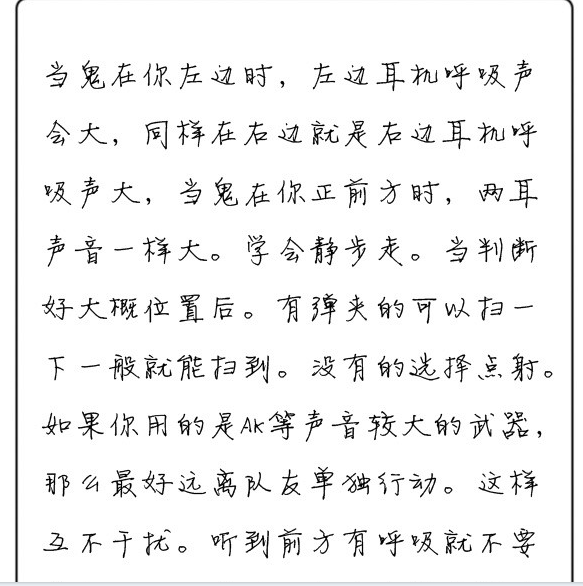 当鬼在你左边时，左边耳机呼吸声会大，同样在右边就是右边耳机呼吸声大，当鬼在你正前方时，两耳声音一样大。学会静步走。当判断好大概位置后。有弹夹的可以扫一下一般就能扫到。没有的选择点射。如果你用的是AK等声音较大的武器，那么最好远离队友单独行动。这样互不干扰。听到前方有呼吸就不要